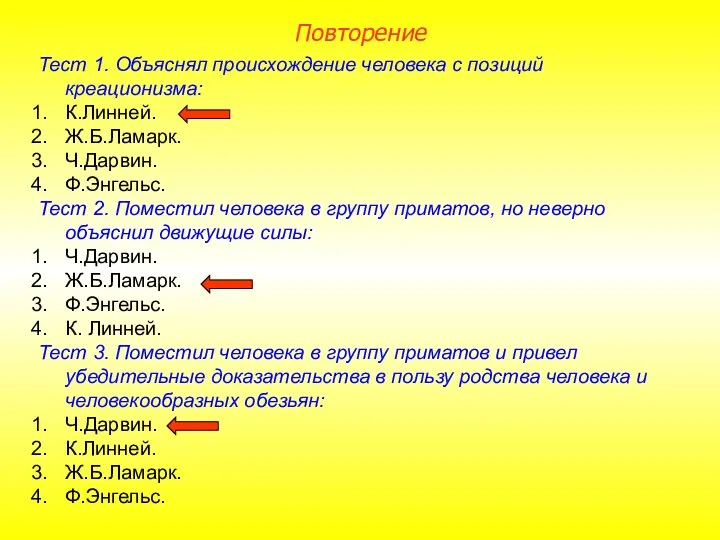 Повторение

Тест 1. Объяснял происхождение человека с позиций креационизма:
1. К.Линней.
2. Ж.Б.Ламарк.
3. Ч.Дарвин.
4. Ф.Энгельс.

Тест 2. Поместил человека в группу приматов, но неверно объяснил движущие силы:
1. Ч.Дарвин.
2. Ж.Б.Ламарк.
3. Ф.Энгельс.
4. К. Линней.

Тест 3. Поместил человека в группу приматов и привел убедительные доказательства в пользу родства человека и человекообразных обезьян:
1. Ч.Дарвин.
2. К.Линней.
3. Ж.Б.Ламарк.
4. Ф.Энгельс.